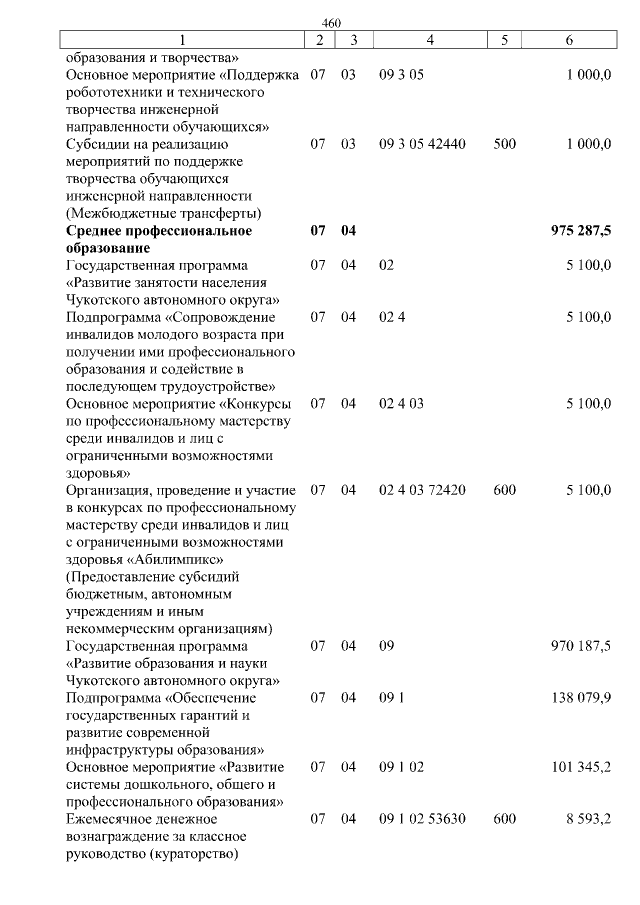 460

| 1 | 2 | 3 | 4 | 5 | 6 |
|---|---|---|---|---|---|
| образования и творчества» | | | | | |
| Основное мероприятие «Поддержка робототехники и технического творчества инженерной направленности обучающихся» | 07 | 03 | 09 3 05 | | 1 000,0 |
| Субсидии на реализацию мероприятий по поддержке творчества обучающихся инженерной направленности (Межбюджетные трансферты) | 07 | 03 | 09 3 05 42440 | 500 | 1 000,0 |
| Среднее профессиональное образование | 07 | 04 | | | 975 287,5 |
| Государственная программа «Развитие занятости населения Чукотского автономного округа» | 07 | 04 | 02 | | 5 100,0 |
| Подпрограмма «Сопровождение инвалидов молодого возраста при получении ими профессионального образования и содействие в последующем трудоустройстве» | 07 | 04 | 02 4 | | 5 100,0 |
| Основное мероприятие «Конкурсы по профессиональному мастерству среди инвалидов и лиц с ограниченными возможностями здоровья» | 07 | 04 | 02 4 03 | | 5 100,0 |
| Организация, проведение и участие в конкурсах по профессиональному мастерству среди инвалидов и лиц с ограниченными возможностями здоровья «Абилимпикс» (Предоставление субсидий бюджетным, автономным учреждениям и иным некоммерческим организациям) | 07 | 04 | 02 4 03 72420 | 600 | 5 100,0 |
| Государственная программа «Развитие образования и науки Чукотского автономного округа» | 07 | 04 | 09 | | 970 187,5 |
| Подпрограмма «Обеспечение государственных гарантий и развитие современной инфраструктуры образования» | 07 | 04 | 09 1 | | 138 079,9 |
| Основное мероприятие «Развитие системы дошкольного, общего и профессионального образования» | 07 | 04 | 09 1 02 | | 101 345,2 |
| Ежемесячное денежное вознаграждение за классное руководство (кураторство) | 07 | 04 | 09 1 02 53630 | 600 | 8 593,2 |